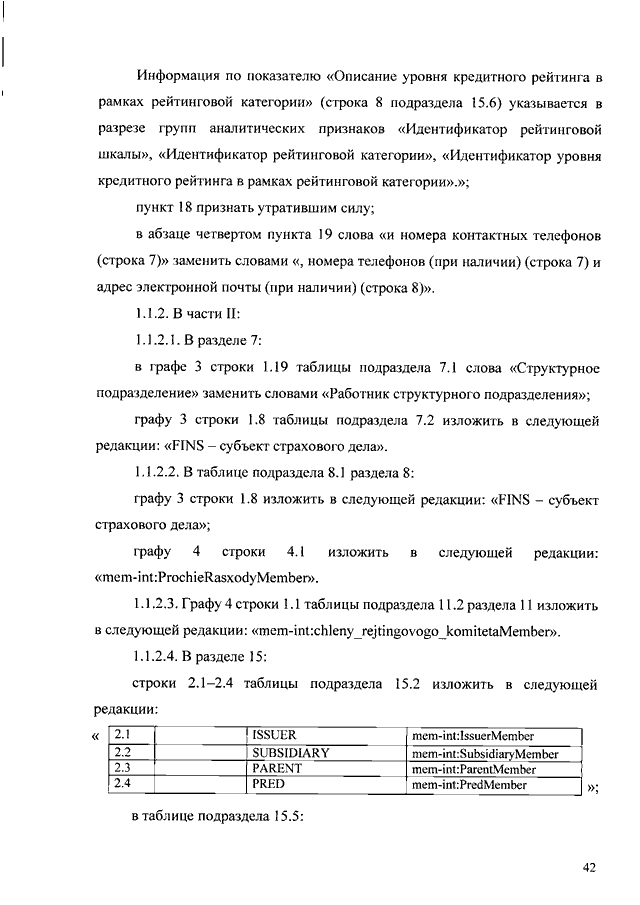 Информация по показателю «Описание уровня кредитного рейтинга в рамках рейтинговой категории» (строка 8 подраздела 15.6) указывается в разрезе групп аналитических признаков «Идентификатор рейтинговой шкалы», «Идентификатор рейтинговой категории», «Идентификатор уровня кредитного рейтинга в рамках рейтинговой категории».»;

пункт 18 признать утратившим силу;

в абзаце четвертом пункта 19 слова «и номера контактных телефонов (строка 7)» заменить словами «, номера телефонов (при наличии) (строка 7) и адрес электронной почты (при наличии) (строка 8)».

1.1.2. В части II:

1.1.2.1. В разделе 7:

в графе 3 строки 1.19 таблицы подраздела 7.1 слова «Структурное подразделение» заменить словами «Работник структурного подразделения»;

графу 3 строки 1.8 таблицы подраздела 7.2 изложить в следующей редакции: «FINS – субъект страхового дела».

1.1.2.2. В таблице подраздела 8.1 раздела 8:

графу 3 строки 1.8 изложить в следующей редакции: «FINS – субъект страхового дела»;

графу 4 строки 4.1 изложить в следующей редакции: «mem-int:ProchieRasxodyMember».

1.1.2.3. Графу 4 строки 1.1 таблицы подраздела 11.2 раздела 11 изложить в следующей редакции: «mem-int:chleny_rejtingovogo_komitetaMember».

1.1.2.4. В разделе 15:

строки 2.1–2.4 таблицы подраздела 15.2 изложить в следующей редакции:

«
| 2.1 | | ISSUER | mem-int:IssuerMember |
|---|---|---|---|
| 2.2 | | SUBSIDIARY | mem-int:SubsidiaryMember |
| 2.3 | | PARENT | mem-int:ParentMember |
| 2.4 | | PRED | mem-int:PredMember |
»;

в таблице подраздела 15.5:

42